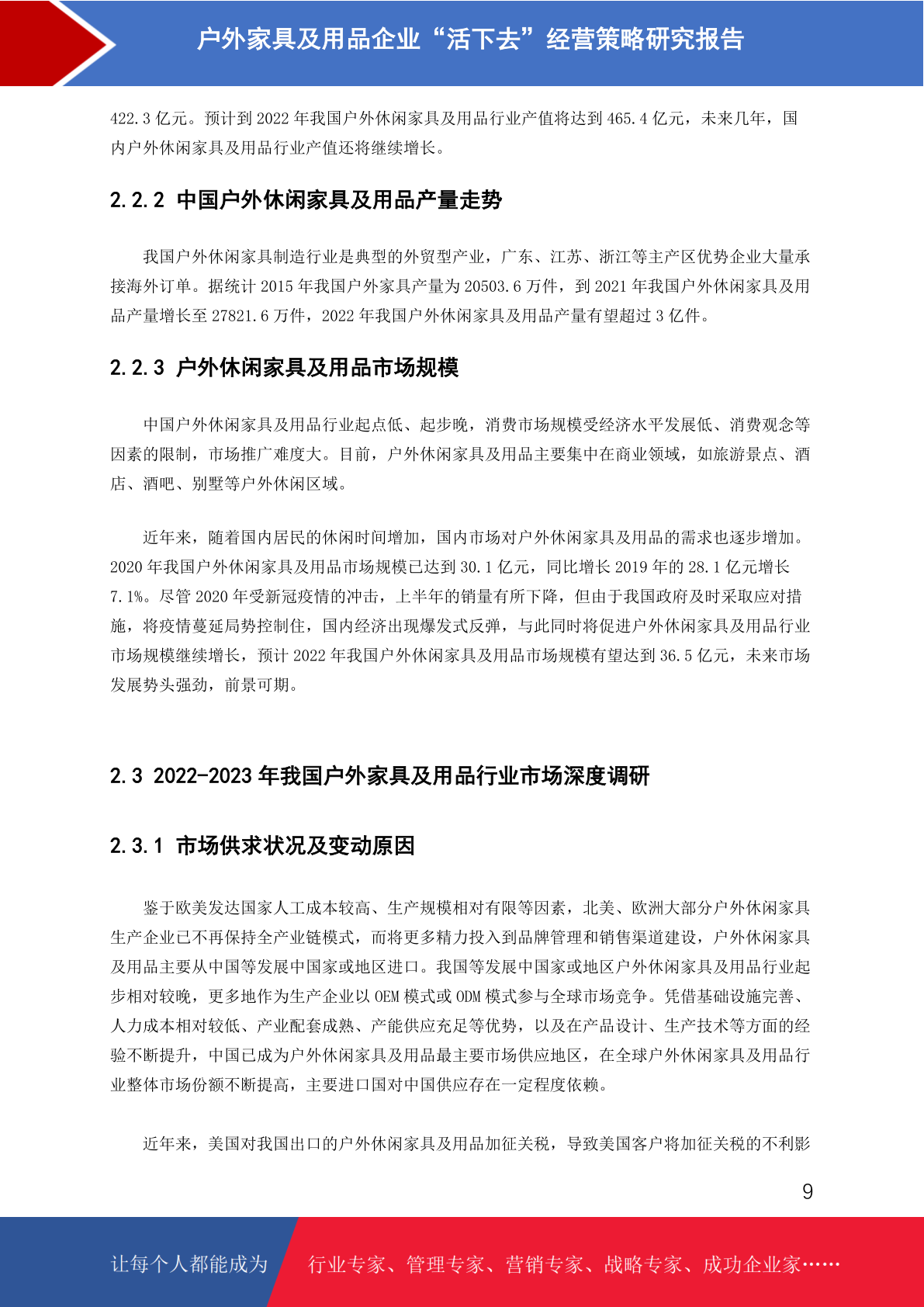 户外家具及用品企业“活下去”经营策略研究报告

422.3 亿元。预计到 2022 年我国户外休闲家具及用品行业产值将达到 465.4 亿元，未来几年，国内户外休闲家具及用品行业产值还将继续增长。

2.2.2 中国户外休闲家具及用品产量走势

我国户外休闲家具制造行业是典型的外贸型产业，广东、江苏、浙江等主产区优势企业大量承接海外订单。据统计 2015 年我国户外家具产量为 20503.6 万件，到 2021 年我国户外休闲家具及用品产量增长至 27821.6 万件，2022 年我国户外休闲家具及用品产量有望超过 3 亿件。

2.2.3 户外休闲家具及用品市场规模

中国户外休闲家具及用品行业起点低、起步晚，消费市场规模受经济水平发展低、消费观念等因素的限制，市场推广难度大。目前，户外休闲家具及用品主要集中在商业领域，如旅游景点、酒店、酒吧、别墅等户外休闲区域。

近年来，随着国内居民的休闲时间增加，国内市场对户外休闲家具及用品的需求也逐步增加。2020 年我国户外休闲家具及用品市场规模已达到 30.1 亿元，同比增长 2019 年的 28.1 亿元增长 7.1%。尽管 2020 年受新冠疫情的冲击，上半年的销量有所下降，但由于我国政府及时采取应对措施，将疫情蔓延局势控制住，国内经济出现爆发式反弹，与此同时将促进户外休闲家具及用品行业市场规模继续增长，预计 2022 年我国户外休闲家具及用品市场规模有望达到 36.5 亿元，未来市场发展势头强劲，前景可期。

2.3 2022-2023 年我国户外家具及用品行业市场深度调研

2.3.1 市场供求状况及变动原因

鉴于欧美发达国家人工成本较高、生产规模相对有限等因素，北美、欧洲大部分户外休闲家具生产企业已不再保持全产业链模式，而将更多精力投入到品牌管理和销售渠道建设，户外休闲家具及用品主要从中国等发展中国家或地区进口。我国等发展中国家或地区户外休闲家具及用品行业起步相对较晚，更多地作为生产企业以 OEM 模式或 ODM 模式参与全球市场竞争。凭借基础设施完善、人力成本相对较低、产业配套成熟、产能供应充足等优势，以及在产品设计、生产技术等方面的经验不断提升，中国已成为户外休闲家具及用品最主要市场供应地区，在全球户外休闲家具及用品行业整体市场份额不断提高，主要进口国对中国供应存在一定程度依赖。

近年来，美国对我国出口的户外休闲家具及用品加征关税，导致美国客户将加征关税的不利影

9

让每个人都能成为 行业专家、管理专家、营销专家、战略专家、成功企业家……